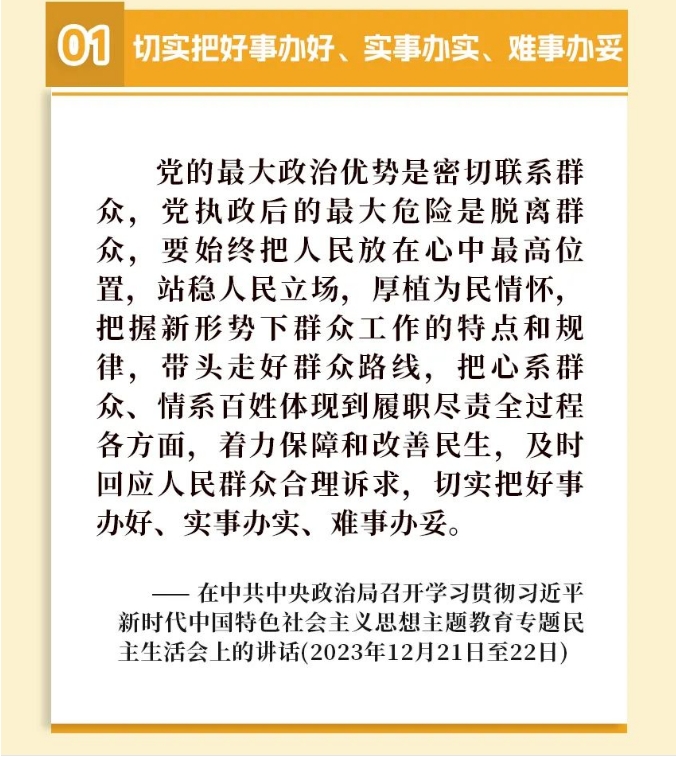 01 切实把好事办好、实事办实、难事办妥

党的最大政治优势是密切联系群众，党执政后的最大危险是脱离群众，要始终把人民放在心中最高位置，站稳人民立场，厚植为民情怀，把握新形势下群众工作的特点和规律，带头走好群众路线，把心系群众、情系百姓体现到履职尽责全过程各方面，着力保障和改善民生，及时回应人民群众合理诉求，切实把好事办好、实事办实、难事办妥。

—— 在中共中央政治局召开学习贯彻习近平新时代中国特色社会主义思想主题教育专题民主生活会上的讲话(2023年12月21日至22日)